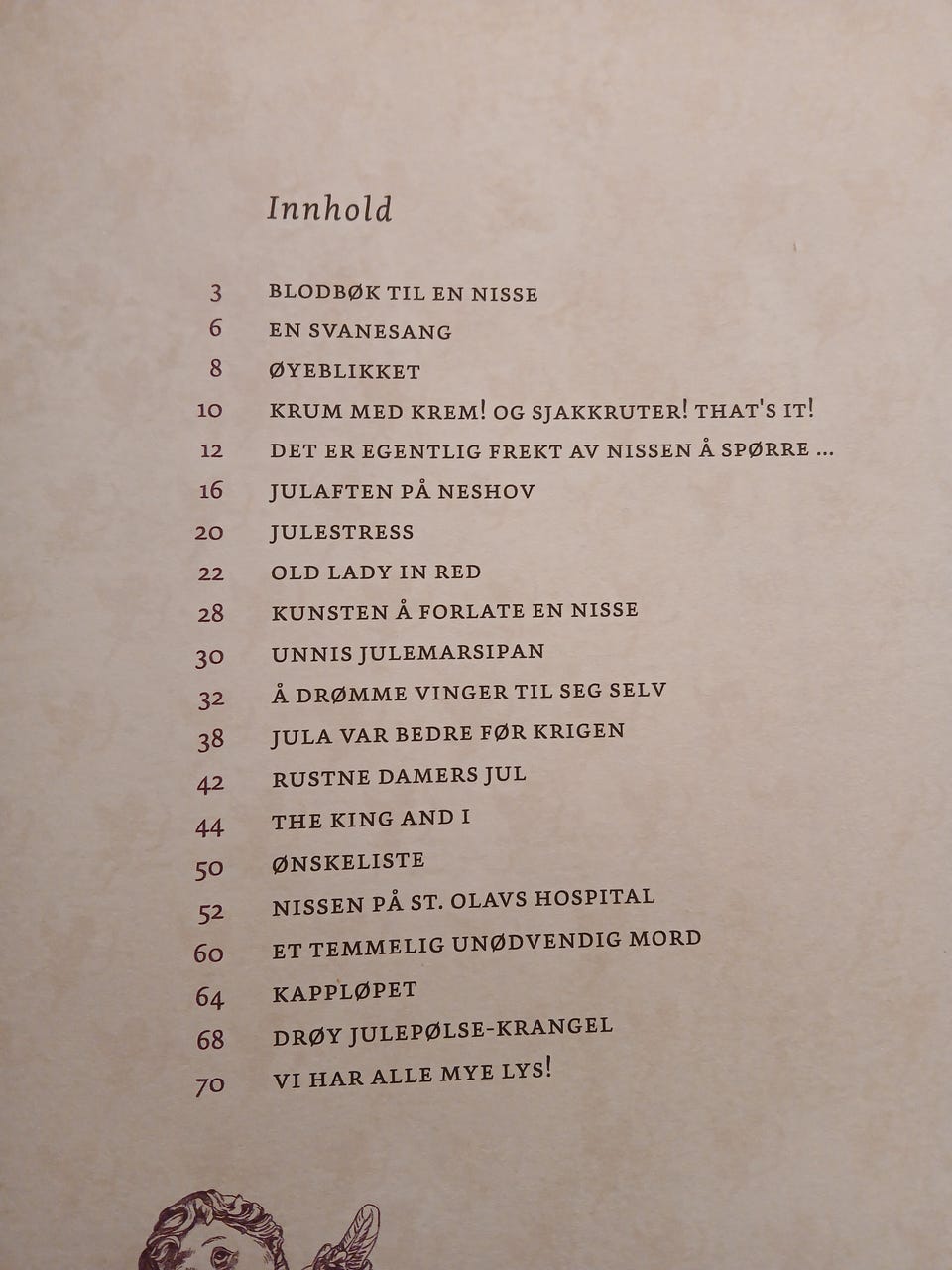 Innhold

3 BLODBØK TIL EN NISSE
6 EN SVANESANG
8 ØYEBLIKKET
10 KRUM MED KREM! OG SJAKKRUTER! THAT'S IT!
12 DET ER EGENTLIG FREKT AV NISSEN Å SPØRRE …
16 JULAFTEN PÅ NESHOV
20 JULESTRESS
22 OLD LADY IN RED
28 KUNSTEN Å FORLATE EN NISSE
30 UNNIS JULEMARSIPAN
32 Å DRØMME VINGER TIL SEG SELV
38 JULA VAR BEDRE FØR KRIGEN
42 RUSTNE DAMERS JUL
44 THE KING AND I
50 ØNSKELISTE
52 NISSEN PÅ ST. OLAVS HOSPITAL
60 ET TEMMELIG UNØDVENDIG MORD
64 KAPPLØPET
68 DRØY JULEPØLSE-KRANGEL
70 VI HAR ALLE MYE LYS!